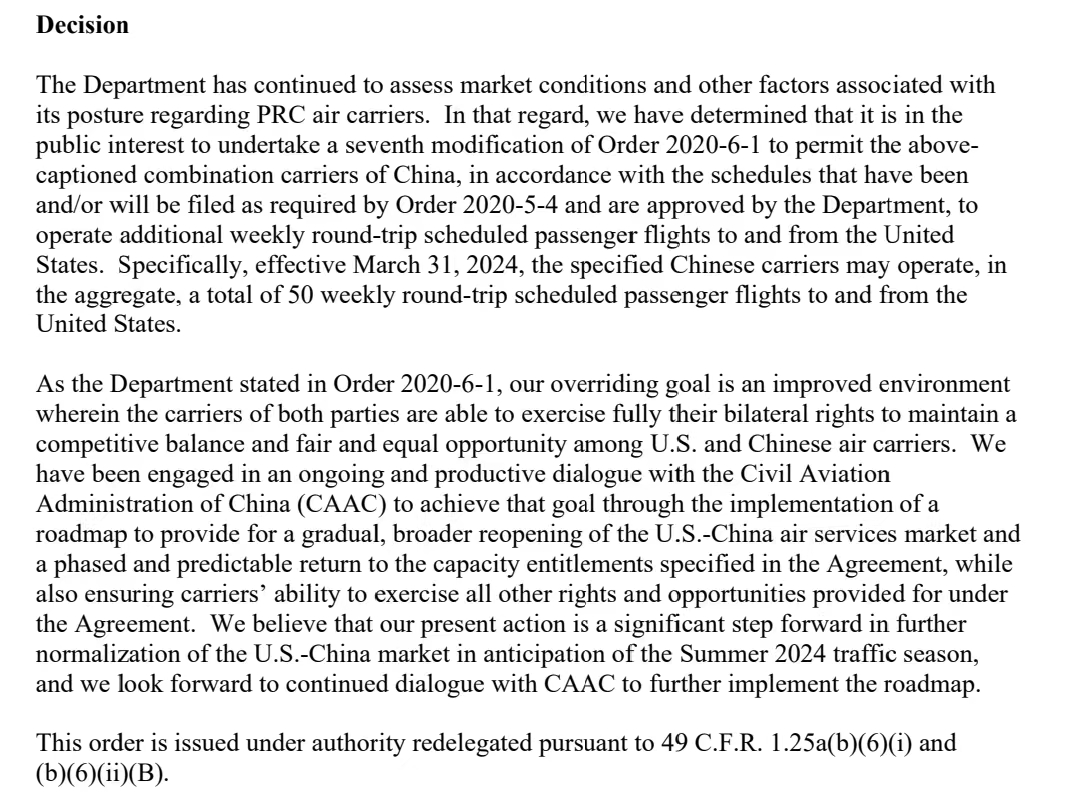 **Decision**

The Department has continued to assess market conditions and other factors associated with its posture regarding PRC air carriers. In that regard, we have determined that it is in the public interest to undertake a seventh modification of Order 2020-6-1 to permit the above-captioned combination carriers of China, in accordance with the schedules that have been and/or will be filed as required by Order 2020-5-4 and are approved by the Department, to operate additional weekly round-trip scheduled passenger flights to and from the United States. Specifically, effective March 31, 2024, the specified Chinese carriers may operate, in the aggregate, a total of 50 weekly round-trip scheduled passenger flights to and from the United States.

As the Department stated in Order 2020-6-1, our overriding goal is an improved environment wherein the carriers of both parties are able to exercise fully their bilateral rights to maintain a competitive balance and fair and equal opportunity among U.S. and Chinese air carriers. We have been engaged in an ongoing and productive dialogue with the Civil Aviation Administration of China (CAAC) to achieve that goal through the implementation of a roadmap to provide for a gradual, broader reopening of the U.S.-China air services market and a phased and predictable return to the capacity entitlements specified in the Agreement, while also ensuring carriers' ability to exercise all other rights and opportunities provided for under the Agreement. We believe that our present action is a significant step forward in further normalization of the U.S.-China market in anticipation of the Summer 2024 traffic season, and we look forward to continued dialogue with CAAC to further implement the roadmap.

This order is issued under authority redelegated pursuant to 49 C.F.R. 1.25a(b)(6)(i) and (b)(6)(ii)(B).